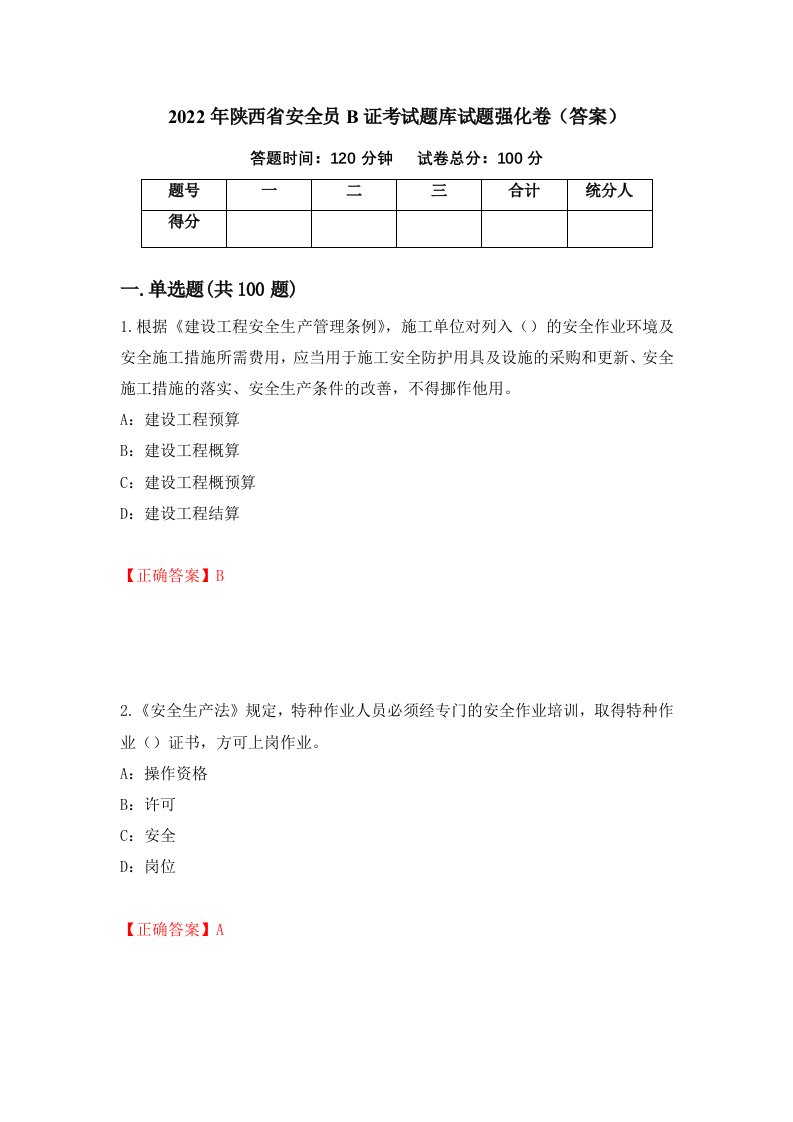 2022年陕西省安全员B证考试题库试题强化卷（答案）

答题时间：120分钟　　试卷总分：100分

| 题号 | 一 | 二 | 三 | 合计 | 统分人 |
|---|---|---|---|---|---|
| 得分 | | | | | |

一.单选题(共100题)

1.根据《建设工程安全生产管理条例》，施工单位对列入（）的安全作业环境及安全施工措施所需费用，应当用于施工安全防护用具及设施的采购和更新、安全施工措施的落实、安全生产条件的改善，不得挪作他用。

A：建设工程预算

B：建设工程概算

C：建设工程概预算

D：建设工程结算

【正确答案】B

2.《安全生产法》规定，特种作业人员必须经专门的安全作业培训，取得特种作业（）证书，方可上岗作业。

A：操作资格

B：许可

C：安全

D：岗位

【正确答案】A